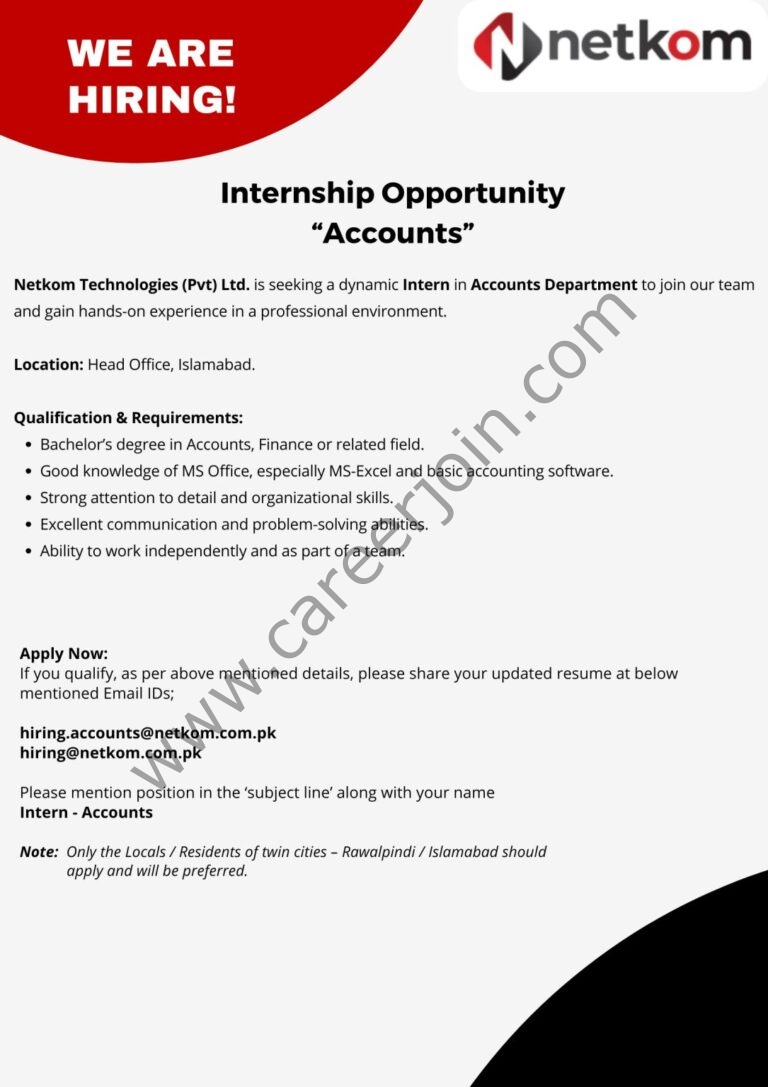 WE ARE HIRING!

netkom

Internship Opportunity
“Accounts”

Netkom Technologies (Pvt) Ltd. is seeking a dynamic Intern in Accounts Department to join our team and gain hands-on experience in a professional environment.

Location: Head Office, Islamabad.

Qualification & Requirements:
• Bachelor’s degree in Accounts, Finance or related field.
• Good knowledge of MS Office, especially MS-Excel and basic accounting software.
• Strong attention to detail and organizational skills.
• Excellent communication and problem-solving abilities.
• Ability to work independently and as part of a team.

Apply Now:
If you qualify, as per above mentioned details, please share your updated resume at below mentioned Email IDs;

hiring.accounts@netkom.com.pk
hiring@netkom.com.pk

Please mention position in the ‘subject line’ along with your name
Intern - Accounts

Note: Only the Locals / Residents of twin cities – Rawalpindi / Islamabad should apply and will be preferred.

www.careerjoin.com